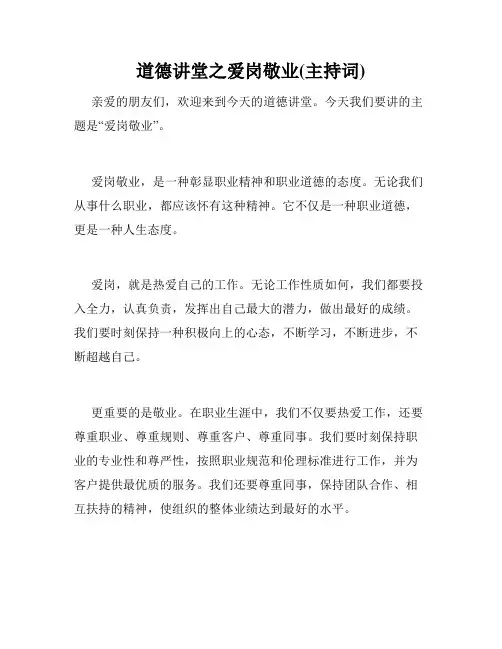 道德讲堂之爱岗敬业(主持词)

亲爱的朋友们，欢迎来到今天的道德讲堂。今天我们要讲的主题是“爱岗敬业”。

爱岗敬业，是一种彰显职业精神和职业道德的态度。无论我们从事什么职业，都应该怀有这种精神。它不仅是一种职业道德，更是一种人生态度。

爱岗，就是热爱自己的工作。无论工作性质如何，我们都要投入全力，认真负责，发挥出自己最大的潜力，做出最好的成绩。我们要时刻保持一种积极向上的心态，不断学习，不断进步，不断超越自己。

更重要的是敬业。在职业生涯中，我们不仅要热爱工作，还要尊重职业、尊重规则、尊重客户、尊重同事。我们要时刻保持职业的专业性和尊严性，按照职业规范和伦理标准进行工作，并为客户提供最优质的服务。我们还要尊重同事，保持团队合作、相互扶持的精神，使组织的整体业绩达到最好的水平。